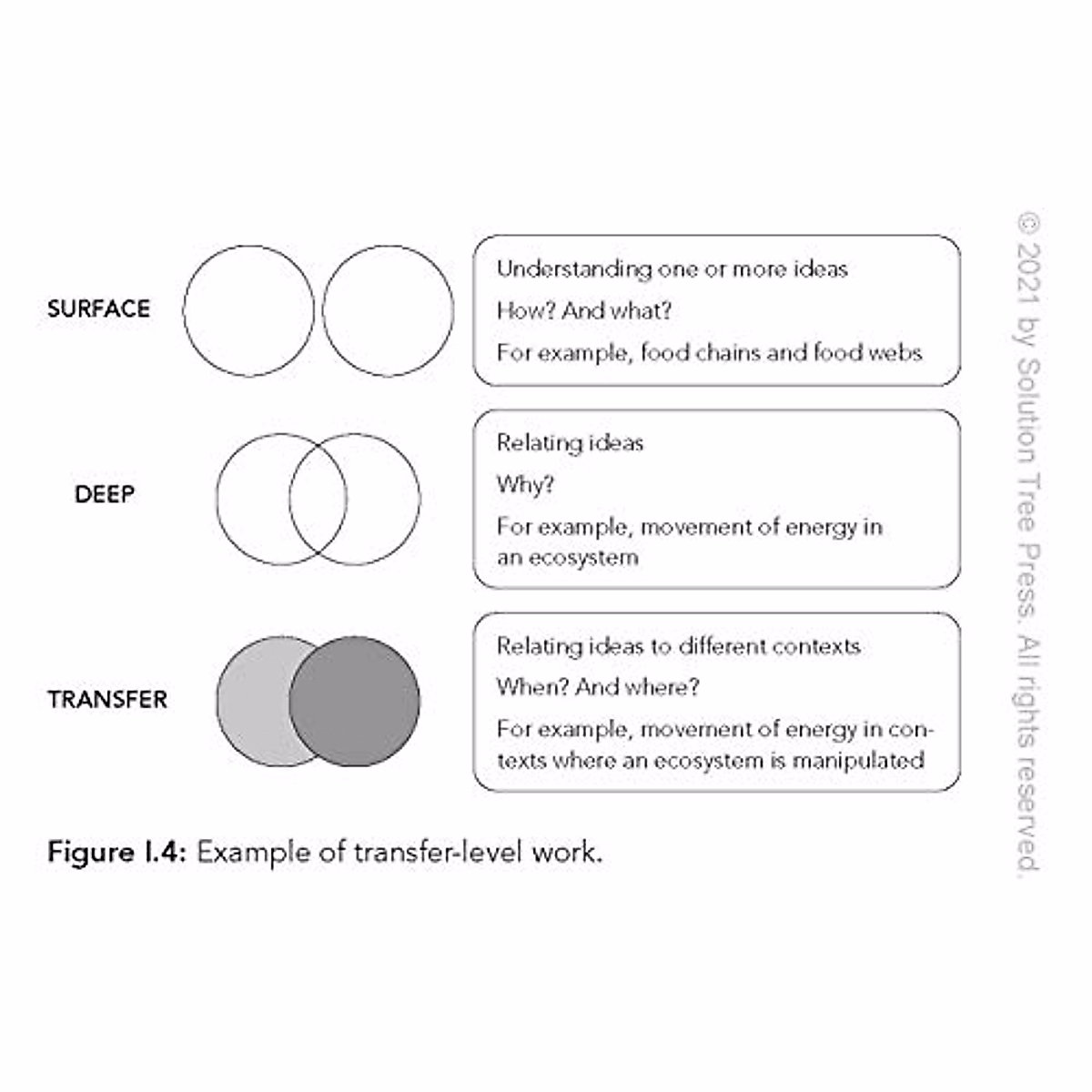 SURFACE

Understanding one or more ideas

How? And what?

For example, food chains and food webs

DEEP

Relating ideas

Why?

For example, movement of energy in an ecosystem

TRANSFER

Relating ideas to different contexts

When? And where?

For example, movement of energy in contexts where an ecosystem is manipulated

Figure I.4: Example of transfer-level work.

© 2021 by Solution Tree Press. All rights reserved.